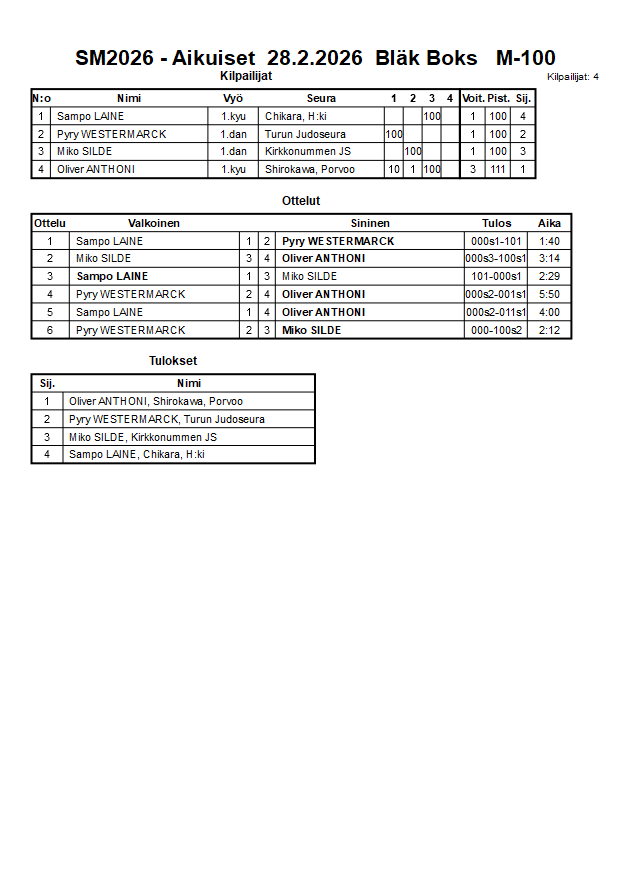 SM2026 - Aikuiset 28.2.2026 Bläk Boks M-100

Kilpailijat

Kilpailijat: 4

| N:o | Nimi | Vyö | Seura | 1 | 2 | 3 | 4 | Voit. | Pist. | Sij. |
|---|---|---|---|---|---|---|---|---|---|---|
| 1 | Sampo LAINE | 1.kyu | Chikara, H:ki | | | 100 | | 1 | 100 | 4 |
| 2 | Pyry WESTERMARCK | 1.dan | Turun Judoseura | 100 | | | | 1 | 100 | 2 |
| 3 | Miko SILDE | 1.dan | Kirkkonummen JS | | 100 | | | 1 | 100 | 3 |
| 4 | Oliver ANTHONI | 1.kyu | Shirokawa, Porvoo | 10 | 1 | 100 | | 3 | 111 | 1 |

Ottelut

| Ottelu | Valkoinen | | | Sininen | Tulos | Aika |
|---|---|---|---|---|---|---|
| 1 | Sampo LAINE | 1 | 2 | Pyry WESTERMARCK | 000s1-101 | 1:40 |
| 2 | Miko SILDE | 3 | 4 | Oliver ANTHONI | 000s3-100s1 | 3:14 |
| 3 | Sampo LAINE | 1 | 3 | Miko SILDE | 101-000s1 | 2:29 |
| 4 | Pyry WESTERMARCK | 2 | 4 | Oliver ANTHONI | 000s2-001s1 | 5:50 |
| 5 | Sampo LAINE | 1 | 4 | Oliver ANTHONI | 000s2-011s1 | 4:00 |
| 6 | Pyry WESTERMARCK | 2 | 3 | Miko SILDE | 000-100s2 | 2:12 |

Tulokset

| Sij. | Nimi |
|---|---|
| 1 | Oliver ANTHONI, Shirokawa, Porvoo |
| 2 | Pyry WESTERMARCK, Turun Judoseura |
| 3 | Miko SILDE, Kirkkonummen JS |
| 4 | Sampo LAINE, Chikara, H:ki |